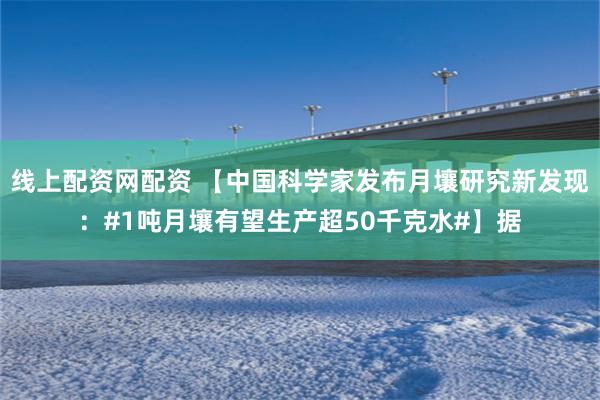 线上配资网配资 【中国科学家发布月壤研究新发现：#1吨月壤有望生产超50千克水#】据